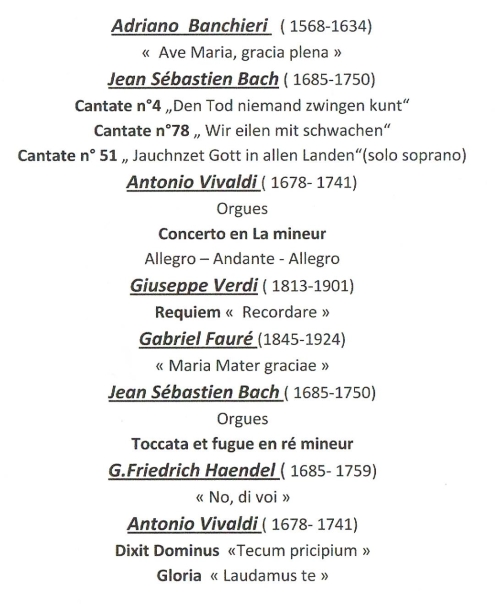 Adriano Banchieri ( 1568-1634)

« Ave Maria, gracia plena »

Jean Sébastien Bach ( 1685-1750)

Cantate n°4 „Den Tod niemand zwingen kunt“

Cantate n°78 „ Wir eilen mit schwachen“

Cantate n° 51 „ Jauchnzet Gott in allen Landen“(solo soprano)

Antonio Vivaldi ( 1678- 1741)

Orgues

Concerto en La mineur

Allegro – Andante - Allegro

Giuseppe Verdi ( 1813-1901)

Requiem « Recordare »

Gabriel Fauré (1845-1924)

« Maria Mater graciae »

Jean Sébastien Bach ( 1685-1750)

Orgues

Toccata et fugue en ré mineur

G.Friedrich Haendel ( 1685- 1759)

« No, di voi »

Antonio Vivaldi ( 1678- 1741)

Dixit Dominus «Tecum pricipium »

Gloria « Laudamus te »